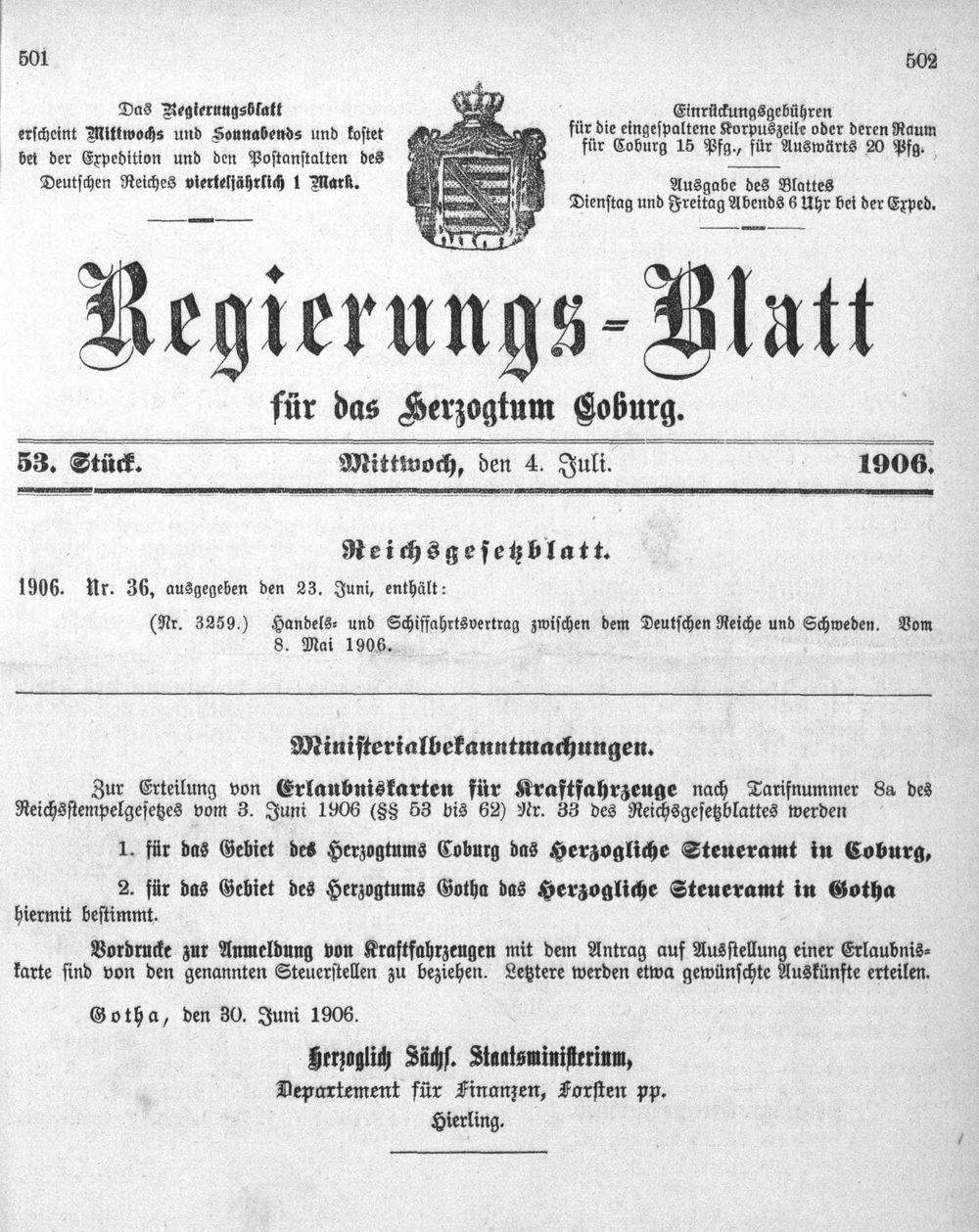 501

502

Das Regierungsblatt erscheint Mittwochs und Sonnabends und kostet bei der Expedition und den Postanstalten des Deutschen Reiches vierteljährlich 1 Mark.

Einrückungsgebühren für die eingespaltene Korpuszeile oder deren Raum für Coburg 15 Pfg., für Auswärts 20 Pfg.

Ausgabe des Blattes Dienstag und Freitag Abends 6 Uhr bei der Exped.

Regierungs-Blatt

für das Herzogtum Coburg.

53. Stück. Mittwoch, den 4. Juli. 1906.

Reichsgesetzblatt.

1906. Nr. 36, ausgegeben den 23. Juni, enthält:

(Nr. 3259.) Handels- und Schiffahrtsvertrag zwischen dem Deutschen Reiche und Schweden. Vom 8. Mai 1906.

Ministerialbekanntmachungen.

Zur Erteilung von Erlaubniskarten für Kraftfahrzeuge nach Tarifnummer 8a des Reichsstempelgesetzes vom 3. Juni 1906 (§§ 53 bis 62) Nr. 33 des Reichsgesetzblattes werden

1. für das Gebiet des Herzogtums Coburg das Herzogliche Steueramt in Coburg,

2. für das Gebiet des Herzogtums Gotha das Herzogliche Steueramt in Gotha

hiermit bestimmt.

Vordrucke zur Anmeldung von Kraftfahrzeugen mit dem Antrag auf Ausstellung einer Erlaubniskarte sind von den genannten Steuerstellen zu beziehen. Letztere werden etwa gewünschte Auskünfte erteilen.

Gotha, den 30. Juni 1906.

Herzoglich Sächs. Staatsministerium,
Departement für Finanzen, Forsten pp.
Hierling.